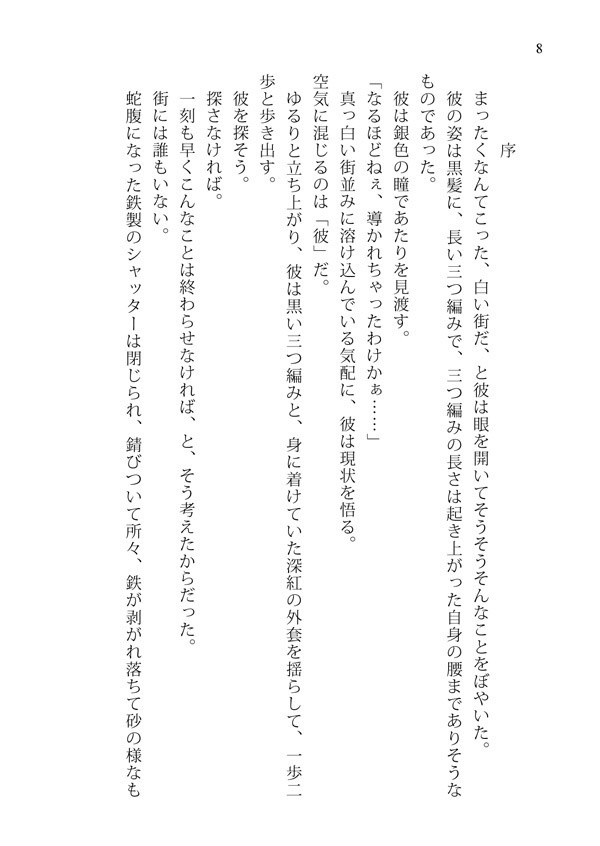 8

序

まったくなんてこった、白い街だ、と彼は眼を開いてそうそうそんなことをぼやいた。

彼の姿は黒髪に、長い三つ編みで、三つ編みの長さは起き上がった自身の腰までありそうなものであった。

彼は銀色の瞳であたりを見渡す。

「なるほどねぇ、導かれちゃったわけかぁ……」

真っ白い街並みに溶け込んでいる気配に、彼は現状を悟る。

空気に混じるのは「彼」だ。

ゆるりと立ち上がり、彼は黒い三つ編みと、身に着けていた深紅の外套を揺らして、一歩二歩と歩き出す。

彼を探そう。

探さなければ。

一刻も早くこんなことは終わらせなければ、と、そう考えたからだった。

街には誰もいない。

蛇腹になった鉄製のシャッターは閉じられ、錆びついて所々、鉄が剥がれ落ちて砂の様なも